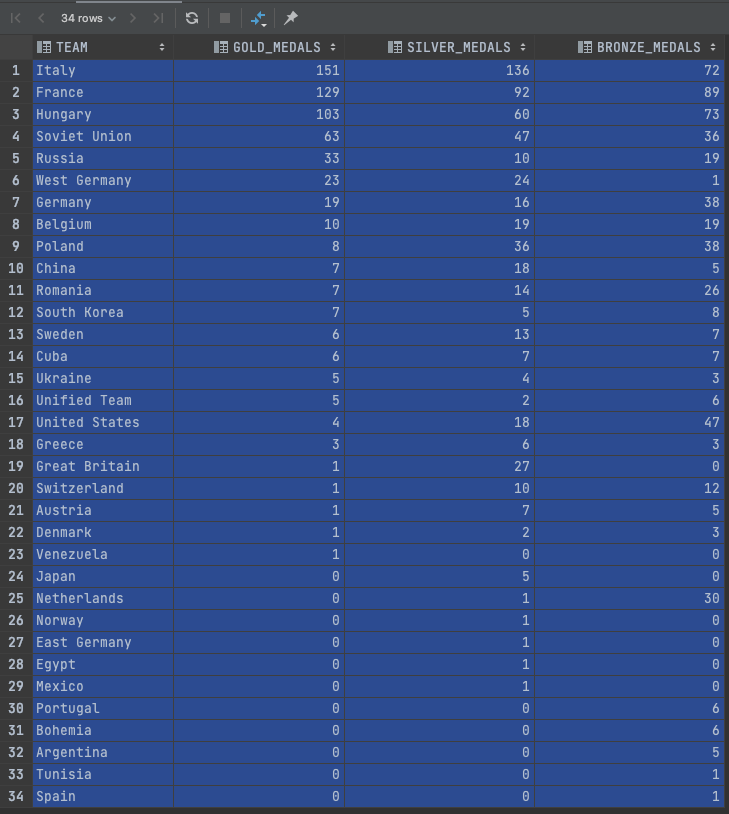 34 rows

| | TEAM | GOLD_MEDALS | SILVER_MEDALS | BRONZE_MEDALS |
|---|---|---|---|---|
| 1 | Italy | 151 | 136 | 72 |
| 2 | France | 129 | 92 | 89 |
| 3 | Hungary | 103 | 60 | 73 |
| 4 | Soviet Union | 63 | 47 | 36 |
| 5 | Russia | 33 | 10 | 19 |
| 6 | West Germany | 23 | 24 | 1 |
| 7 | Germany | 19 | 16 | 38 |
| 8 | Belgium | 10 | 19 | 19 |
| 9 | Poland | 8 | 36 | 38 |
| 10 | China | 7 | 18 | 5 |
| 11 | Romania | 7 | 14 | 26 |
| 12 | South Korea | 7 | 5 | 8 |
| 13 | Sweden | 6 | 13 | 7 |
| 14 | Cuba | 6 | 7 | 7 |
| 15 | Ukraine | 5 | 4 | 3 |
| 16 | Unified Team | 5 | 2 | 6 |
| 17 | United States | 4 | 18 | 47 |
| 18 | Greece | 3 | 6 | 3 |
| 19 | Great Britain | 1 | 27 | 0 |
| 20 | Switzerland | 1 | 10 | 12 |
| 21 | Austria | 1 | 7 | 5 |
| 22 | Denmark | 1 | 2 | 3 |
| 23 | Venezuela | 1 | 0 | 0 |
| 24 | Japan | 0 | 5 | 0 |
| 25 | Netherlands | 0 | 1 | 30 |
| 26 | Norway | 0 | 1 | 0 |
| 27 | East Germany | 0 | 1 | 0 |
| 28 | Egypt | 0 | 1 | 0 |
| 29 | Mexico | 0 | 1 | 0 |
| 30 | Portugal | 0 | 0 | 6 |
| 31 | Bohemia | 0 | 0 | 6 |
| 32 | Argentina | 0 | 0 | 5 |
| 33 | Tunisia | 0 | 0 | 1 |
| 34 | Spain | 0 | 0 | 1 |